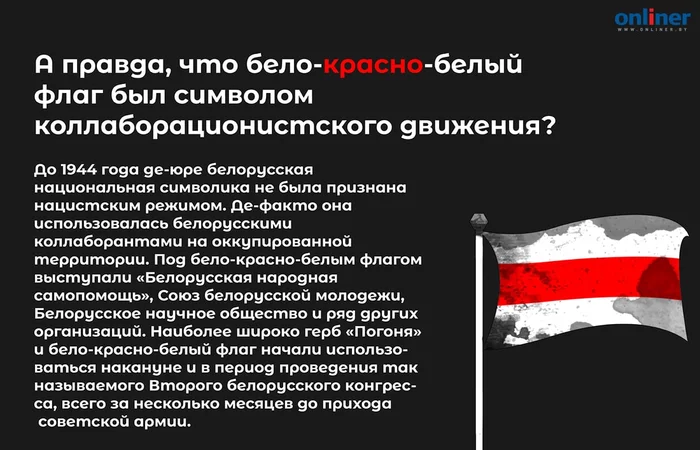 onliner
WWW.ONLINER.BY

А правда, что бело-красно-белый флаг был символом коллаборационистского движения?

До 1944 года де-юре белорусская национальная символика не была признана нацистским режимом. Де-факто она использовалась белорусскими коллаборантами на оккупированной территории. Под бело-красно-белым флагом выступали «Белорусская народная самопомощь», Союз белорусской молодежи, Белорусское научное общество и ряд других организаций. Наиболее широко герб «Погоня» и бело-красно-белый флаг начали использоваться накануне и в период проведения так называемого Второго белорусского конгресса, всего за несколько месяцев до прихода советской армии.